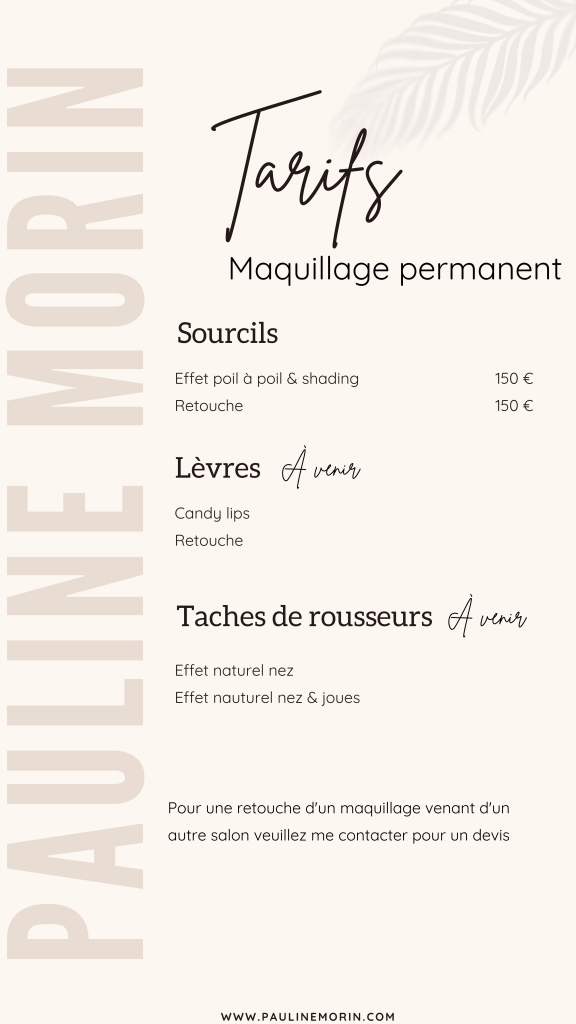 PAULINE MORIN

Tarifs
Maquillage permanent

Sourcils

Effet poil à poil & shading 150 €
Retouche 150 €

Lèvres À venir

Candy lips
Retouche

Taches de rousseurs À venir

Effet naturel nez
Effet nauturel nez & joues

Pour une retouche d'un maquillage venant d'un autre salon veuillez me contacter pour un devis

WWW.PAULINEMORIN.COM